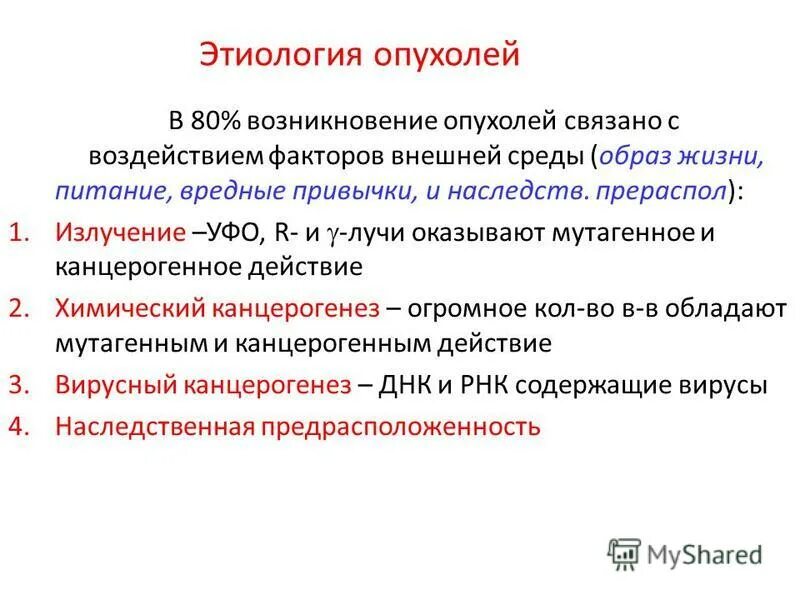 Этиология опухолей

В 80% возникновение опухолей связано с воздействием факторов внешней среды (образ жизни, питание, вредные привычки, и наследств. прераспол):

1. Излучение –УФО, R- и $\gamma$-лучи оказывают мутагенное и канцерогенное действие
2. Химический канцерогенез – огромное кол-во в-в обладают мутагенным и канцерогенным действие
3. Вирусный канцерогенез – ДНК и РНК содержащие вирусы
4. Наследственная предрасположенность

MyShared